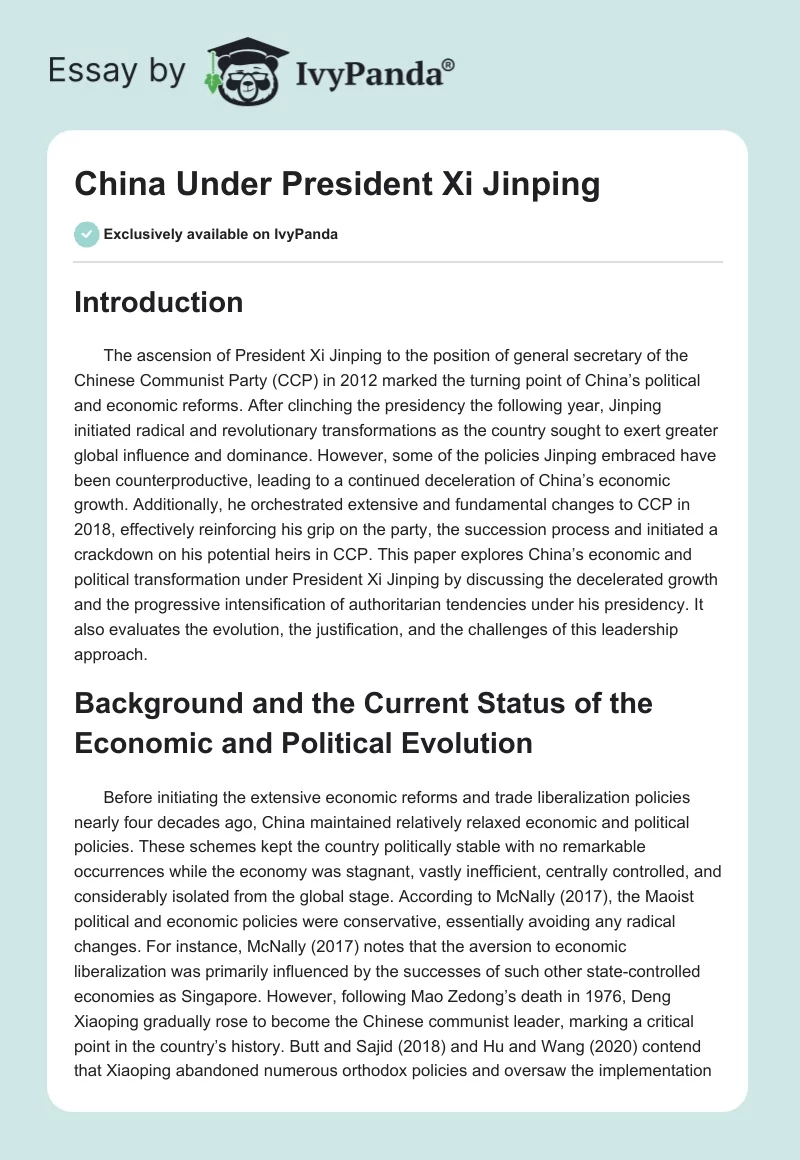 Essay by IvyPanda®

China Under President Xi Jinping

Exclusively available on IvyPanda

Introduction

The ascension of President Xi Jinping to the position of general secretary of the Chinese Communist Party (CCP) in 2012 marked the turning point of China's political and economic reforms. After clinching the presidency the following year, Jinping initiated radical and revolutionary transformations as the country sought to exert greater global influence and dominance. However, some of the policies Jinping embraced have been counterproductive, leading to a continued deceleration of China's economic growth. Additionally, he orchestrated extensive and fundamental changes to CCP in 2018, effectively reinforcing his grip on the party, the succession process and initiated a crackdown on his potential heirs in CCP. This paper explores China's economic and political transformation under President Xi Jinping by discussing the decelerated growth and the progressive intensification of authoritarian tendencies under his presidency. It also evaluates the evolution, the justification, and the challenges of this leadership approach.

Background and the Current Status of the Economic and Political Evolution

Before initiating the extensive economic reforms and trade liberalization policies nearly four decades ago, China maintained relatively relaxed economic and political policies. These schemes kept the country politically stable with no remarkable occurrences while the economy was stagnant, vastly inefficient, centrally controlled, and considerably isolated from the global stage. According to McNally (2017), the Maoist political and economic policies were conservative, essentially avoiding any radical changes. For instance, McNally (2017) notes that the aversion to economic liberalization was primarily influenced by the successes of such other state-controlled economies as Singapore. However, following Mao Zedong's death in 1976, Deng Xiaoping gradually rose to become the Chinese communist leader, marking a critical point in the country's history. Butt and Sajid (2018) and Hu and Wang (2020) contend that Xiaoping abandoned numerous orthodox policies and oversaw the implementation